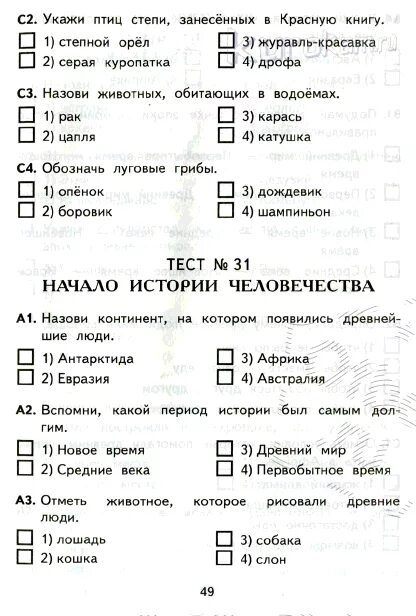 **С2.** Укажи птиц степи, занесённых в Красную книгу.

☐ 1) степной орёл
☐ 2) серая куропатка
☐ 3) журавль-красавка
☐ 4) дрофа

**С3.** Назови животных, обитающих в водоёмах.

☐ 1) рак
☐ 2) цапля
☐ 3) карась
☐ 4) катушка

**С4.** Обозначь луговые грибы.

☐ 1) опёнок
☐ 2) боровик
☐ 3) дождевик
☐ 4) шампиньон

ТЕСТ № 31
НАЧАЛО ИСТОРИИ ЧЕЛОВЕЧЕСТВА

**А1.** Назови континент, на котором появились древнейшие люди.

☐ 1) Антарктида
☐ 2) Евразия
☐ 3) Африка
☐ 4) Австралия

**А2.** Вспомни, какой период истории был самым долгим.

☐ 1) Новое время
☐ 2) Средние века
☐ 3) Древний мир
☐ 4) Первобытное время

**А3.** Отметь животное, которое рисовали древние люди.

☐ 1) лошадь
☐ 2) кошка
☐ 3) собака
☐ 4) слон

49